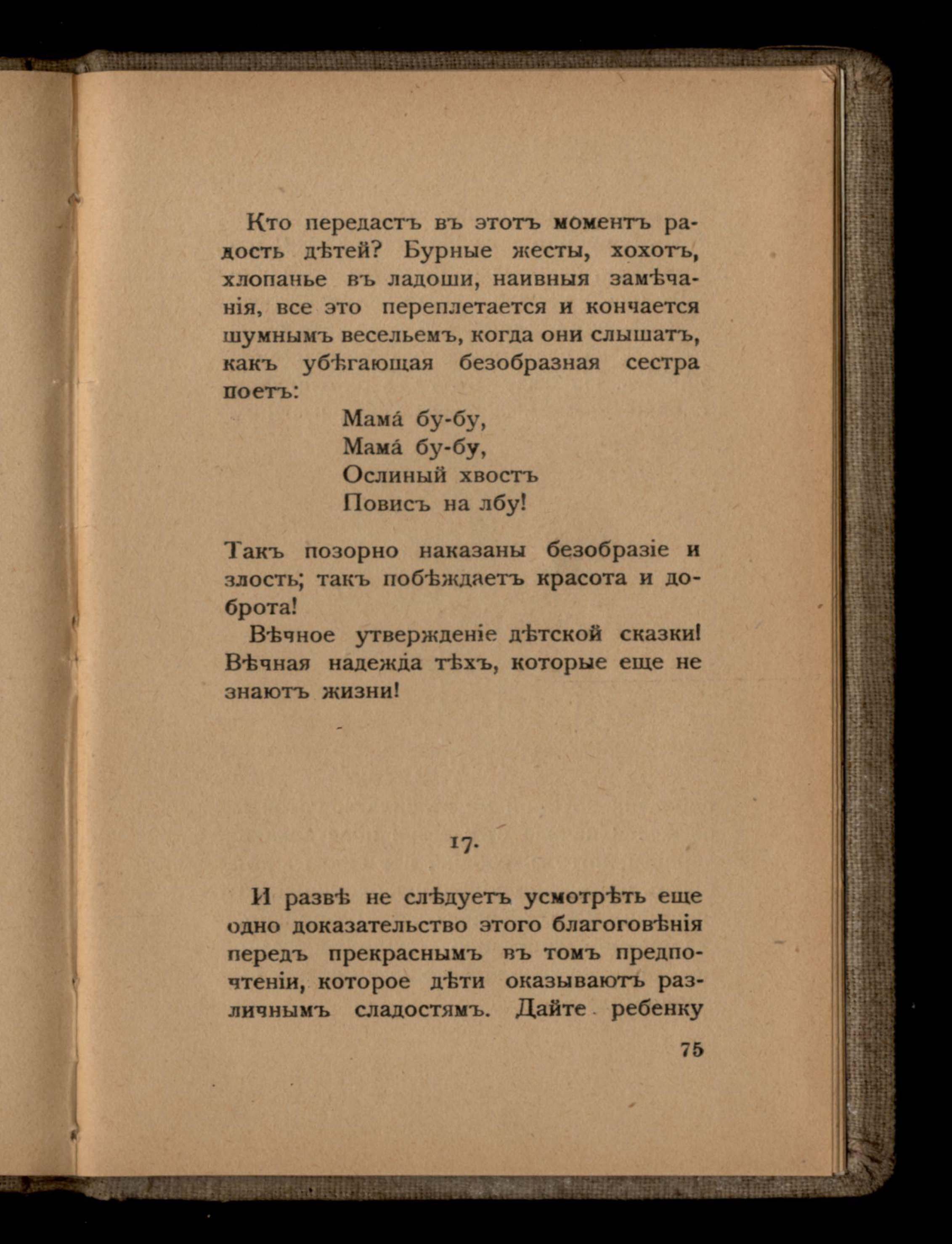 Кто передастъ въ этотъ моментъ радость дѣтей? Бурные жесты, хохотъ, хлопанье въ ладоши, наивныя замѣчанія, все это переплетается и кончается шумнымъ весельемъ, когда они слышатъ, какъ убѣгающая безобразная сестра поетъ:

Мама́ бу-бу,
Мама́ бу-бу,
Ослиный хвостъ
Повисъ на лбу!

Такъ позорно наказаны безобразіе и злость; такъ побѣждаетъ красота и доброта!

Вѣчное утвержденіе дѣтской сказки! Вѣчная надежда тѣхъ, которые еще не знаютъ жизни!

17.

И развѣ не слѣдуетъ усмотрѣть еще одно доказательство этого благоговѣнія передъ прекраснымъ въ томъ предпочтеніи, которое дѣти оказываютъ различнымъ сладостямъ. Дайте ребенку

75